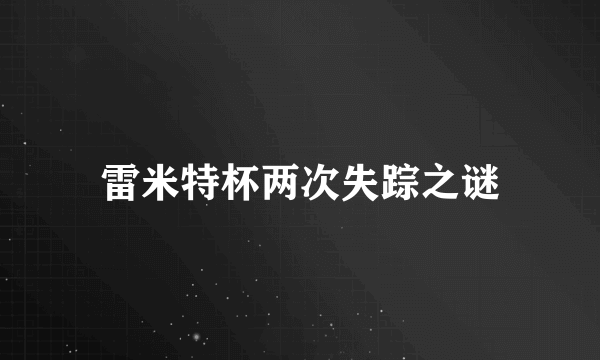 雷米特杯两次失踪之谜